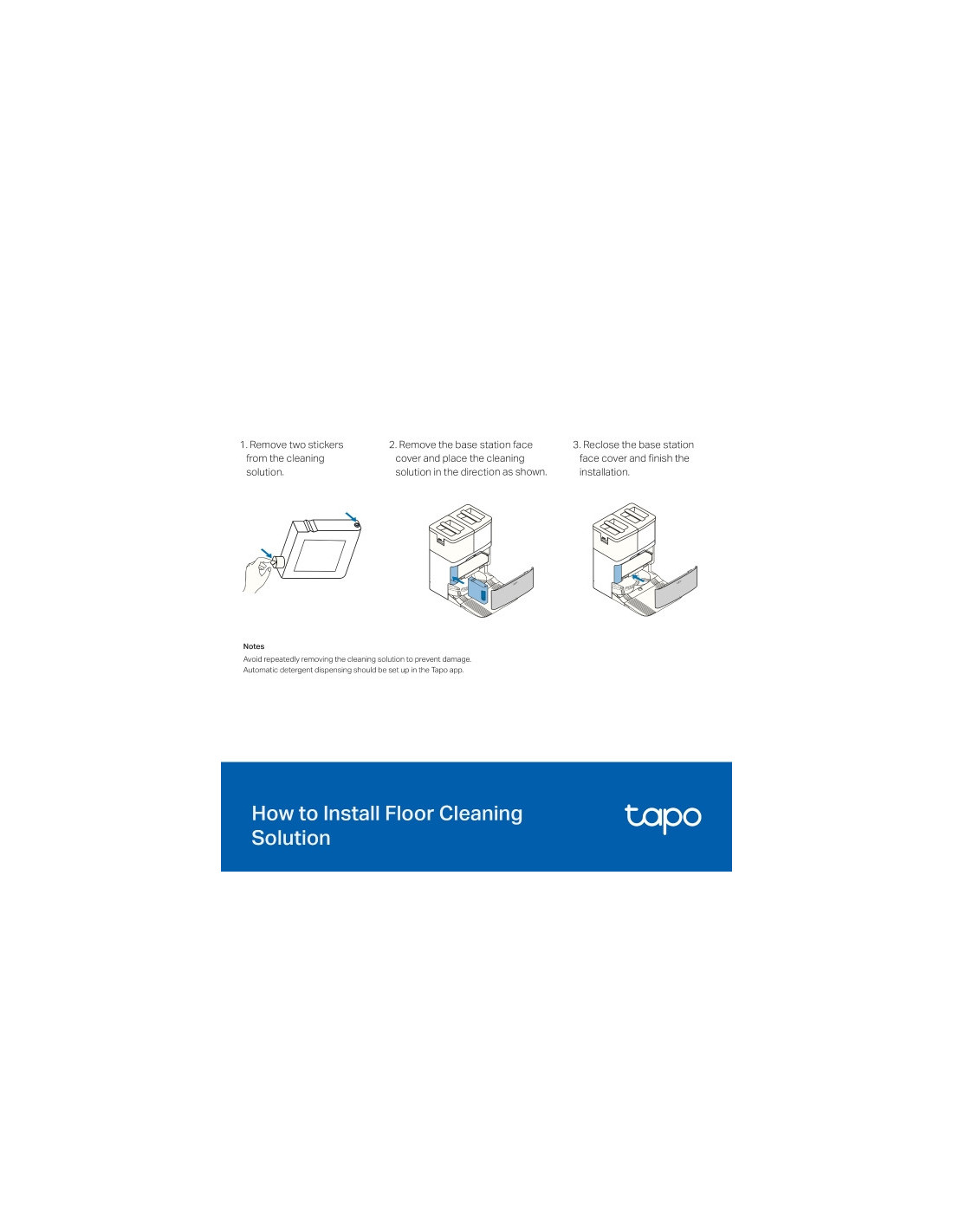 1. Remove two stickers from the cleaning solution.

2. Remove the base station face cover and place the cleaning solution in the direction as shown.

3. Reclose the base station face cover and finish the installation.

Notes
Avoid repeatedly removing the cleaning solution to prevent damage.
Automatic detergent dispensing should be set up in the Tapo app.

How to Install Floor Cleaning Solution

tapo